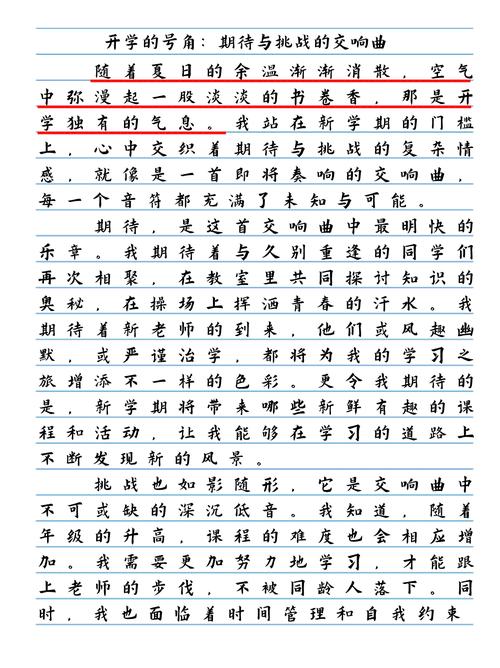 开学的号角：期待与挑战的交响曲

随着夏日的余温渐渐消散，空气中弥漫起一股淡淡的书卷香，那是开学独有的气息。我站在新学期的门槛上，心中交织着期待与挑战的复杂情感，就像是一首即将奏响的交响曲，每一个音符都充满了未知与可能。

期待，是这首交响曲中最明快的乐章。我期待着与久别重逢的同学们再次相聚，在教室里共同探讨知识的奥秘，在操场上挥洒青春的汗水。我期待着新老师的到来，他们或风趣幽默，或严谨治学，都将为我的学习之旅增添不一样的色彩。更令我期待的是，新学期将带来哪些新鲜有趣的课程和活动，让我能够在学习的道路上不断发现新的风景。

挑战也如影随形，它是交响曲中不可或缺的深沉低音。我知道，随着年级的升高，课程的难度也会相应增加。我需要更加努力地学习，才能跟上老师的步伐，不被同龄人落下。同时，我也面临着时间管理和自我约束